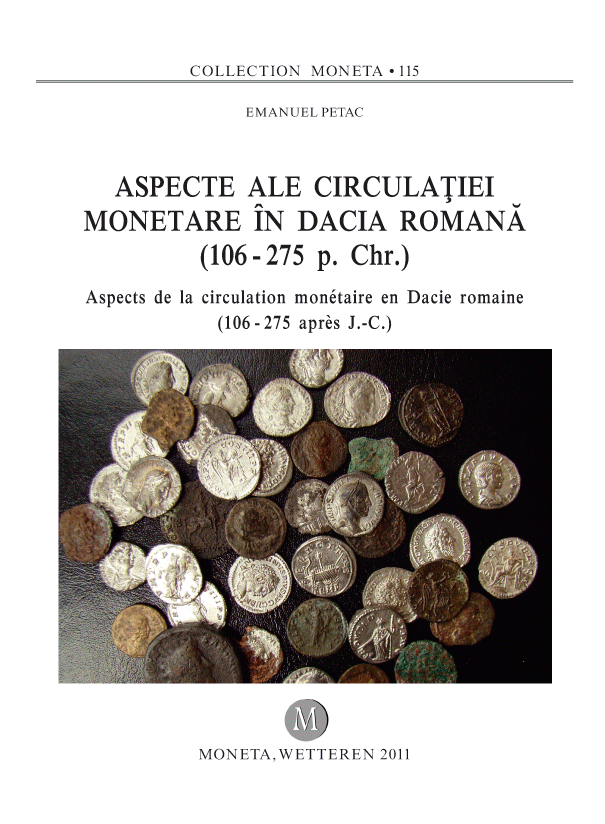 COLLECTION MONETA • 115

EMANUEL PETAC

ASPECTE ALE CIRCULAŢIEI MONETARE ÎN DACIA ROMANĂ (106 - 275 p. Chr.)

Aspects de la circulation monétaire en Dacie romaine (106 - 275 après J.-C.)

M

MONETA, WETTEREN 2011